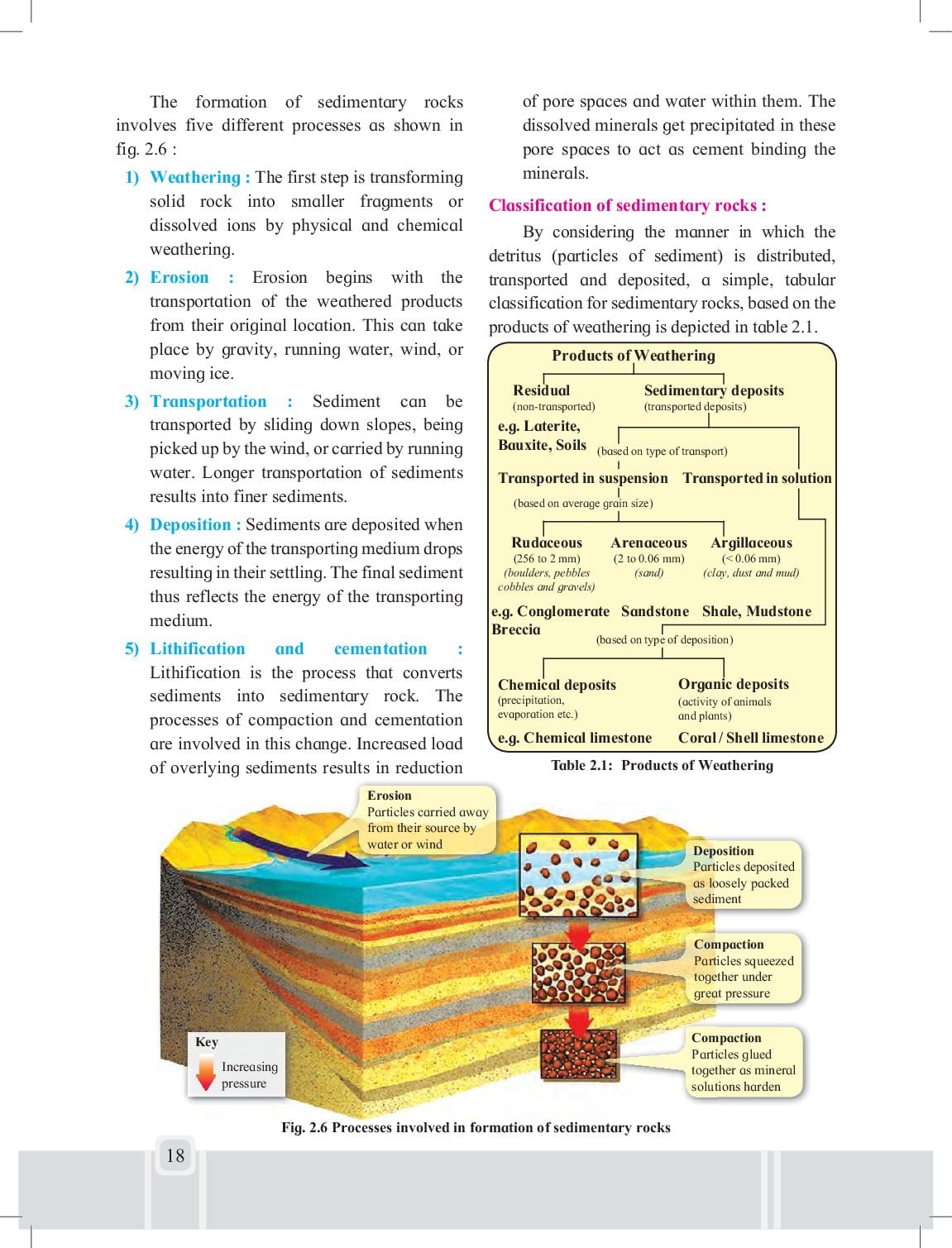 The formation of sedimentary rocks involves five different processes as shown in fig. 2.6 :

1) Weathering : The first step is transforming solid rock into smaller fragments or dissolved ions by physical and chemical weathering.

2) Erosion : Erosion begins with the transportation of the weathered products from their original location. This can take place by gravity, running water, wind, or moving ice.

3) Transportation : Sediment can be transported by sliding down slopes, being picked up by the wind, or carried by running water. Longer transportation of sediments results into finer sediments.

4) Deposition : Sediments are deposited when the energy of the transporting medium drops resulting in their settling. The final sediment thus reflects the energy of the transporting medium.

5) Lithification and cementation : Lithification is the process that converts sediments into sedimentary rock. The processes of compaction and cementation are involved in this change. Increased load of overlying sediments results in reduction of pore spaces and water within them. The dissolved minerals get precipitated in these pore spaces to act as cement binding the minerals.

Classification of sedimentary rocks :

By considering the manner in which the detritus (particles of sediment) is distributed, transported and deposited, a simple, tabular classification for sedimentary rocks, based on the products of weathering is depicted in table 2.1.

Products of Weathering

Residual (non-transported)
e.g. Laterite, Bauxite, Soils

Sedimentary deposits (transported deposits)

(based on type of transport)

Transported in suspension

Transported in solution

(based on average grain size)

Rudaceous (256 to 2 mm) (boulders, pebbles cobbles and gravels)

Arenaceous (2 to 0.06 mm) (sand)

Argillaceous (< 0.06 mm) (clay, dust and mud)

e.g. Conglomerate Breccia

Sandstone

Shale, Mudstone

(based on type of deposition)

Chemical deposits (precipitation, evaporation etc.)
e.g. Chemical limestone

Organic deposits (activity of animals and plants)
Coral / Shell limestone

Table 2.1: Products of Weathering

Erosion
Particles carried away from their source by water or wind

Deposition
Particles deposited as loosely packed sediment

Compaction
Particles squeezed together under great pressure

Compaction
Particles glued together as mineral solutions harden

Key
Increasing pressure

Fig. 2.6 Processes involved in formation of sedimentary rocks

18